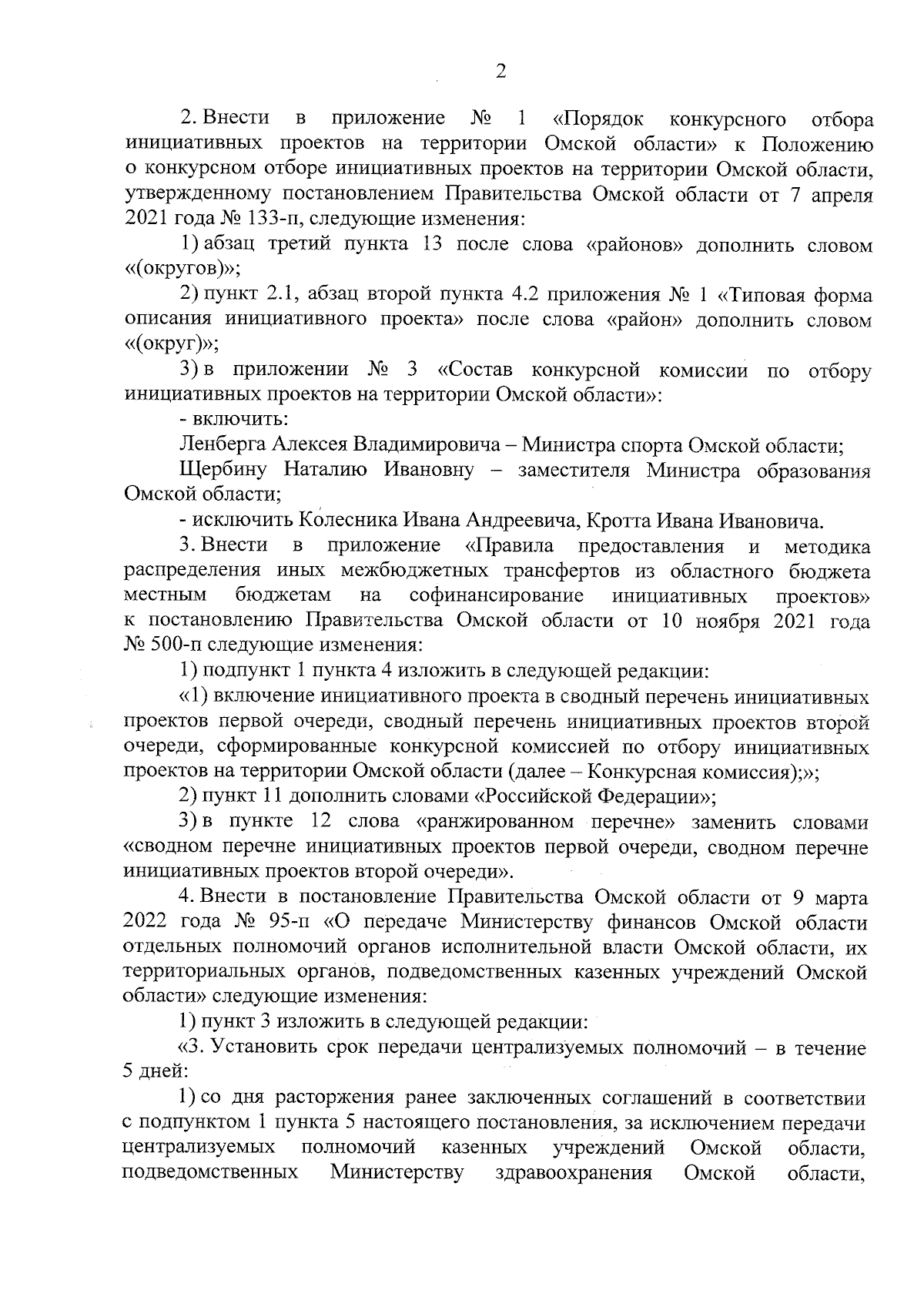 2

2. Внести в приложение № 1 «Порядок конкурсного отбора инициативных проектов на территории Омской области» к Положению о конкурсном отборе инициативных проектов на территории Омской области, утвержденному постановлением Правительства Омской области от 7 апреля 2021 года № 133-п, следующие изменения:

1) абзац третий пункта 13 после слова «районов» дополнить словом «(округов)»;

2) пункт 2.1, абзац второй пункта 4.2 приложения № 1 «Типовая форма описания инициативного проекта» после слова «район» дополнить словом «(округ)»;

3) в приложении № 3 «Состав конкурсной комиссии по отбору инициативных проектов на территории Омской области»:

- включить:

Ленберга Алексея Владимировича – Министра спорта Омской области;

Щербину Наталию Ивановну – заместителя Министра образования Омской области;

- исключить Колесника Ивана Андреевича, Кротта Ивана Ивановича.

3. Внести в приложение «Правила предоставления и методика распределения иных межбюджетных трансфертов из областного бюджета местным бюджетам на софинансирование инициативных проектов» к постановлению Правительства Омской области от 10 ноября 2021 года № 500-п следующие изменения:

1) подпункт 1 пункта 4 изложить в следующей редакции:

«1) включение инициативного проекта в сводный перечень инициативных проектов первой очереди, сводный перечень инициативных проектов второй очереди, сформированные конкурсной комиссией по отбору инициативных проектов на территории Омской области (далее – Конкурсная комиссия);»;

2) пункт 11 дополнить словами «Российской Федерации»;

3) в пункте 12 слова «ранжированном перечне» заменить словами «сводном перечне инициативных проектов первой очереди, сводном перечне инициативных проектов второй очереди».

4. Внести в постановление Правительства Омской области от 9 марта 2022 года № 95-п «О передаче Министерству финансов Омской области отдельных полномочий органов исполнительной власти Омской области, их территориальных органов, подведомственных казенных учреждений Омской области» следующие изменения:

1) пункт 3 изложить в следующей редакции:

«3. Установить срок передачи централизуемых полномочий – в течение 5 дней:

1) со дня расторжения ранее заключенных соглашений в соответствии с подпунктом 1 пункта 5 настоящего постановления, за исключением передачи централизуемых полномочий казенных учреждений Омской области, подведомственных Министерству здравоохранения Омской области,